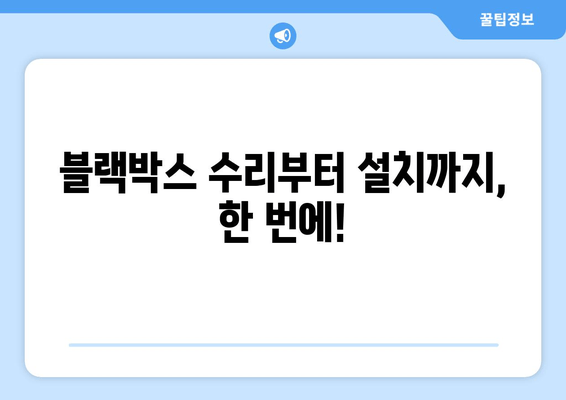 꿀팁정보

블랙박스 수리부터 설치까지, 한 번에!